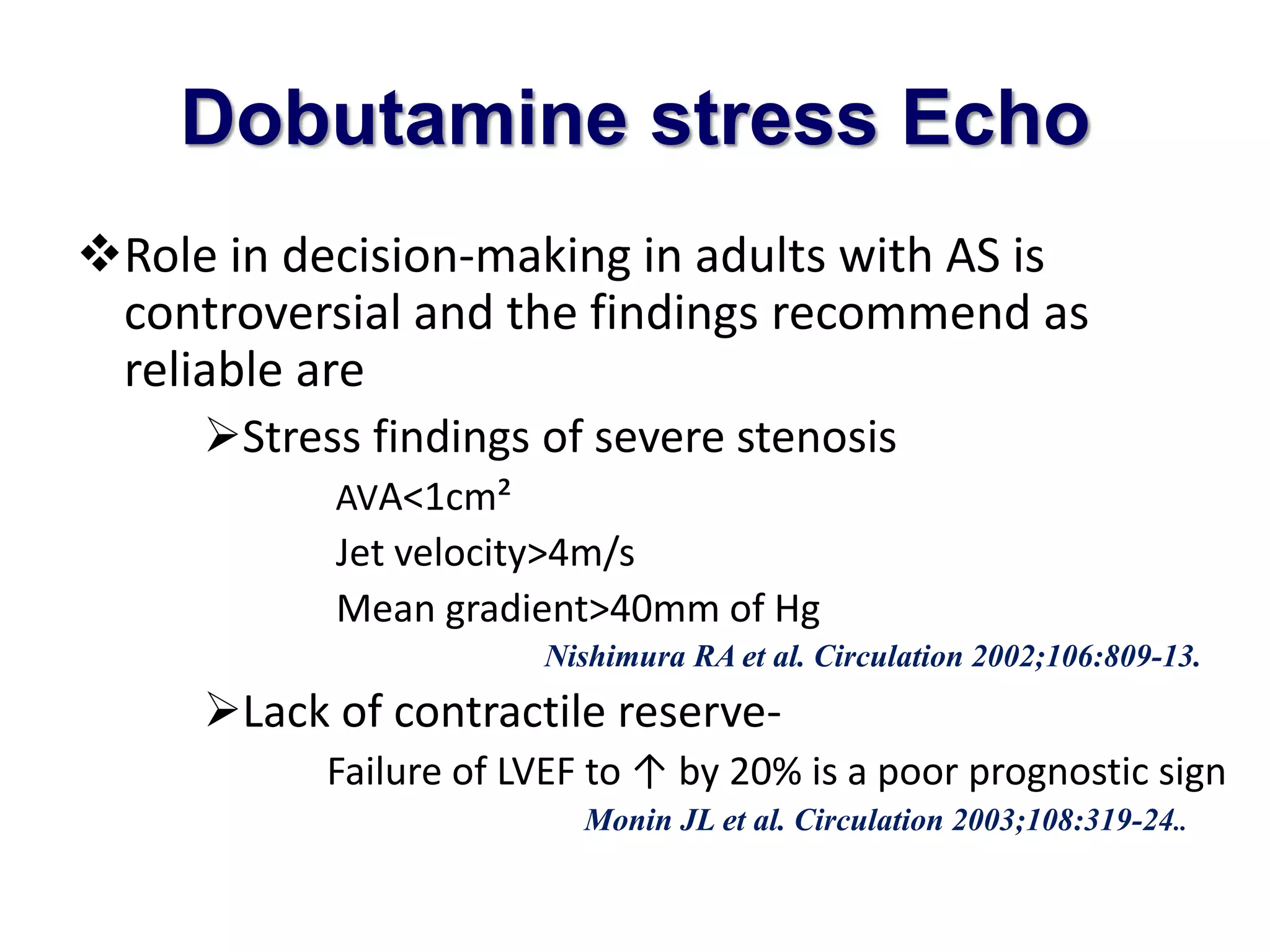 Dobutamine stress Echo

❖Role in decision-making in adults with AS is controversial and the findings recommend as reliable are

➢Stress findings of severe stenosis

AVA<1cm²

Jet velocity>4m/s

Mean gradient>40mm of Hg

Nishimura RA et al. Circulation 2002;106:809-13.

➢Lack of contractile reserve-

Failure of LVEF to ↑ by 20% is a poor prognostic sign

Monin JL et al. Circulation 2003;108:319-24..